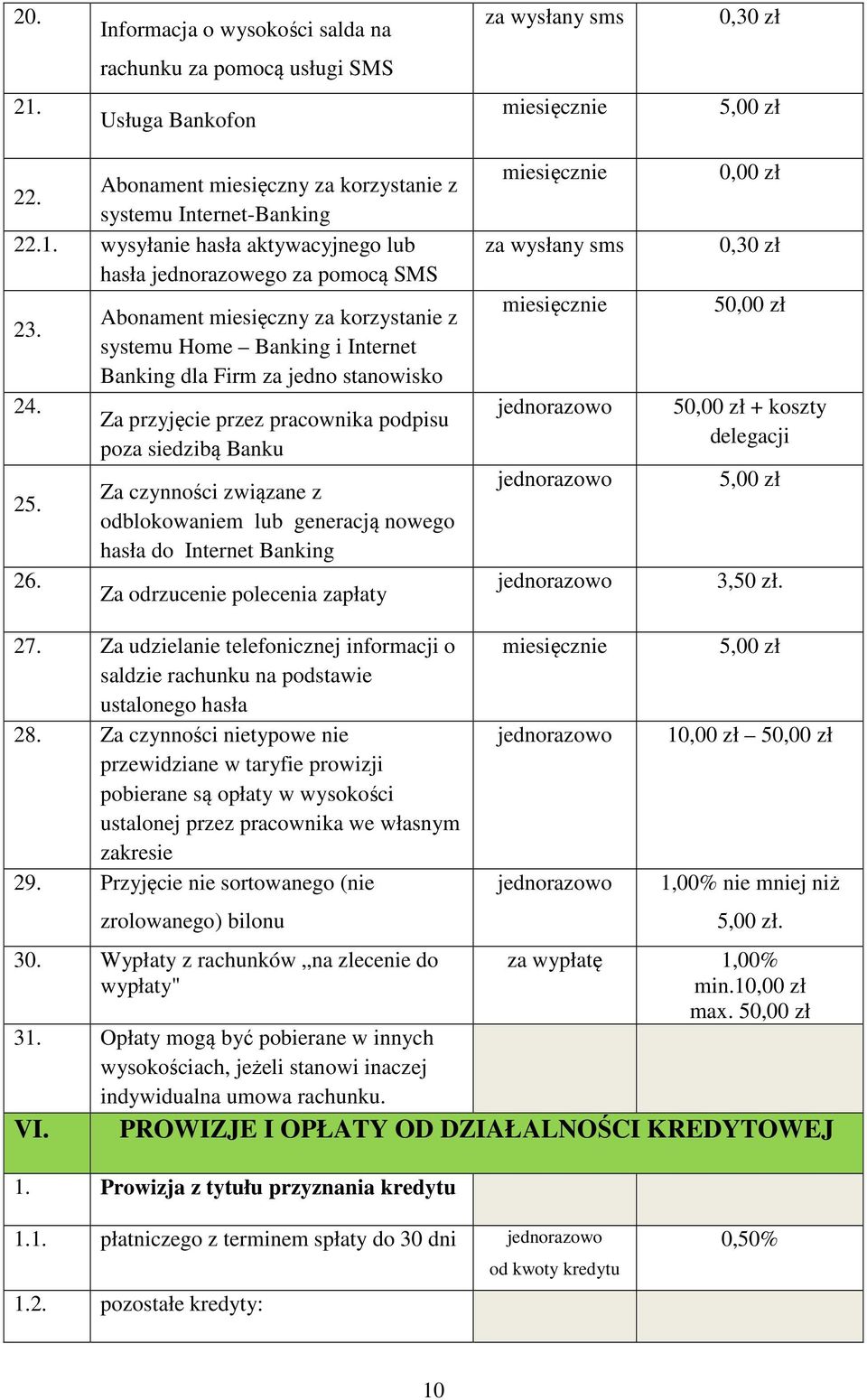 | | | | |
|---|---|---|---|
| 20. | Informacja o wysokości salda na rachunku za pomocą usługi SMS | za wysłany sms | 0,30 zł |
| 21. | Usługa Bankofon | miesięcznie | 5,00 zł |
| 22. | Abonament miesięczny za korzystanie z systemu Internet-Banking | miesięcznie | 0,00 zł |
| 22.1. | wysyłanie hasła aktywacyjnego lub hasła jednorazowego za pomocą SMS | za wysłany sms | 0,30 zł |
| 23. | Abonament miesięczny za korzystanie z systemu Home – Banking i Internet Banking dla Firm za jedno stanowisko | miesięcznie | 50,00 zł |
| 24. | Za przyjęcie przez pracownika podpisu poza siedzibą Banku | jednorazowo | 50,00 zł + koszty delegacji |
| 25. | Za czynności związane z odblokowaniem lub generacją nowego hasła do Internet Banking | jednorazowo | 5,00 zł |
| 26. | Za odrzucenie polecenia zapłaty | jednorazowo | 3,50 zł. |
| 27. | Za udzielanie telefonicznej informacji o saldzie rachunku na podstawie ustalonego hasła | miesięcznie | 5,00 zł |
| 28. | Za czynności nietypowe nie przewidziane w taryfie prowizji pobierane są opłaty w wysokości ustalonej przez pracownika we własnym zakresie | jednorazowo | 10,00 zł – 50,00 zł |
| 29. | Przyjęcie nie sortowanego (nie zrolowanego) bilonu | jednorazowo | 1,00% nie mniej niż 5,00 zł. |
| 30. | Wypłaty z rachunków „na zlecenie do wypłaty" | za wypłatę | 1,00% min.10,00 zł max. 50,00 zł |
| 31. | Opłaty mogą być pobierane w innych wysokościach, jeżeli stanowi inaczej indywidualna umowa rachunku. | | |
| VI. | PROWIZJE I OPŁATY OD DZIAŁALNOŚCI KREDYTOWEJ | | |
| 1. | Prowizja z tytułu przyznania kredytu | | |
| 1.1. | płatniczego z terminem spłaty do 30 dni | jednorazowo od kwoty kredytu | 0,50% |
| 1.2. | pozostałe kredyty: | | |

10